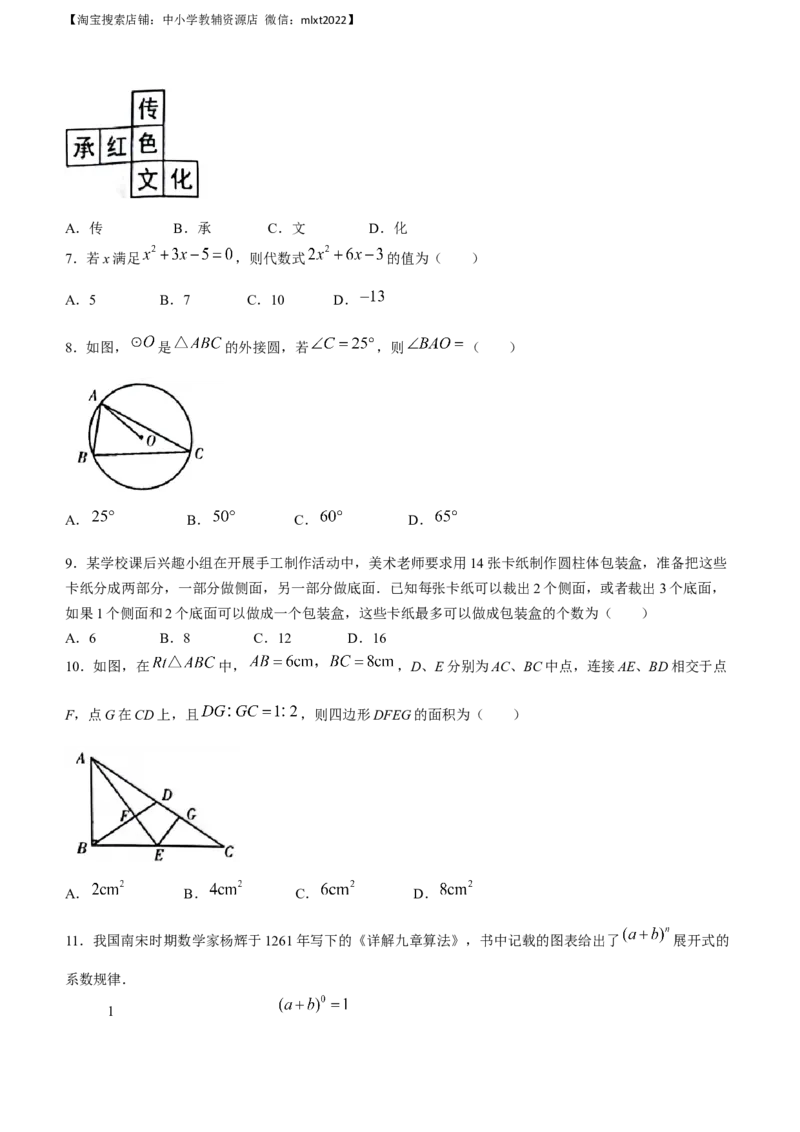 【淘宝搜索店铺：中小学教辅资源店 微信：mlxt2022】

传
承 红 色
文 化

A. 传　　B. 承　　C. 文　　D. 化

7. 若 $x$ 满足 $x^2+3x-5=0$，则代数式 $2x^2+6x-3$ 的值为（　　）

A. 5　　B. 7　　C. 10　　D. $-13$

8. 如图，$\odot O$ 是 $\triangle ABC$ 的外接圆，若 $\angle C=25°$，则 $\angle BAO=$（　　）

A
O
B
C

A. $25°$　　B. $50°$　　C. $60°$　　D. $65°$

9. 某学校课后兴趣小组在开展手工制作活动中，美术老师要求用 14 张卡纸制作圆柱体包装盒，准备把这些卡纸分成两部分，一部分做侧面，另一部分做底面．已知每张卡纸可以裁出 2 个侧面，或者裁出 3 个底面，如果 1 个侧面和 2 个底面可以做成一个包装盒，这些卡纸最多可以做成包装盒的个数为（　　）

A. 6　　B. 8　　C. 12　　D. 16

10. 如图，在 $Rt\triangle ABC$ 中，$AB=6\text{cm}$，$BC=8\text{cm}$，$D$、$E$ 分别为 $AC$、$BC$ 中点，连接 $AE$、$BD$ 相交于点 $F$，点 $G$ 在 $CD$ 上，且 $DG:GC=1:2$，则四边形 $DFEG$ 的面积为（　　）

A
D
F
G
B
E
C

A. $2\text{cm}^2$　　B. $4\text{cm}^2$　　C. $6\text{cm}^2$　　D. $8\text{cm}^2$

11. 我国南宋时期数学家杨辉于 1261 年写下的《详解九章算法》，书中记载的图表给出了 $(a+b)^n$ 展开式的系数规律．

1　　$(a+b)^0=1$